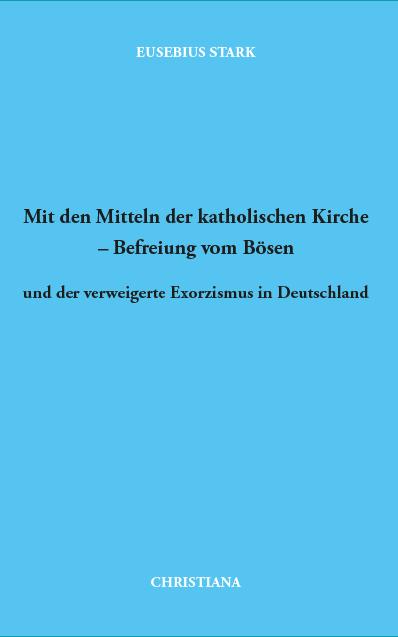 EUSEBIUS STARK

Mit den Mitteln der katholischen Kirche – Befreiung vom Bösen

und der verweigerte Exorzismus in Deutschland

CHRISTIANA